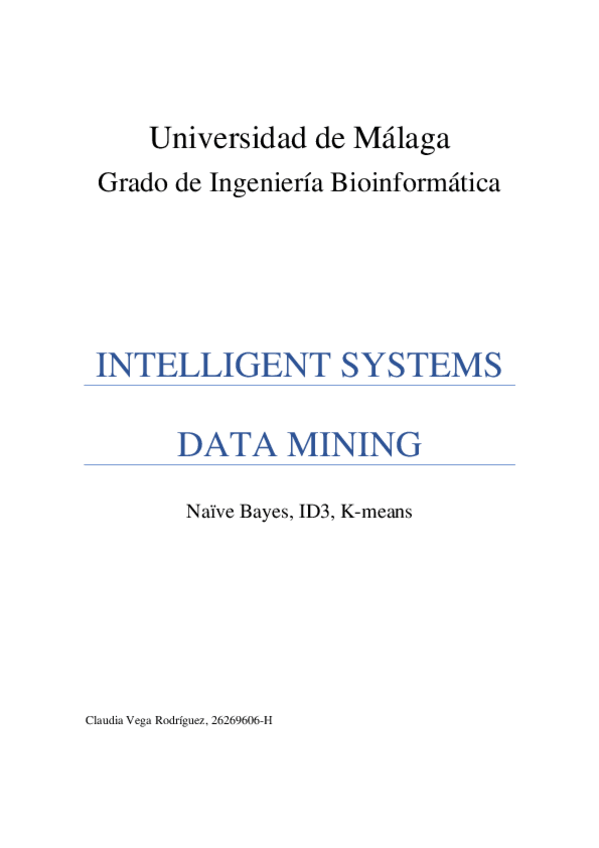 Universidad de Málaga

Grado de Ingeniería Bioinformática

INTELLIGENT SYSTEMS

DATA MINING

Naïve Bayes, ID3, K-means

Claudia Vega Rodríguez, 26269606-H